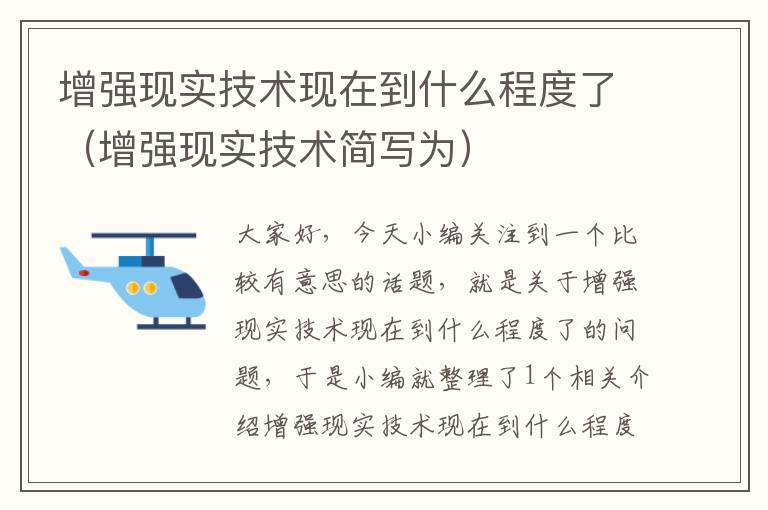 增强现实技术现在到什么程度了（增强现实技术简写为）

大家好，今天小编关注到一个比较有意思的话题，就是关于增强现实技术现在到什么程度了的问题，于是小编就整理了1个相关介绍增强现实技术现在到什么程度